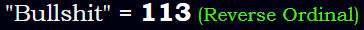 "Bullshit" = 113 (Reverse Ordinal)